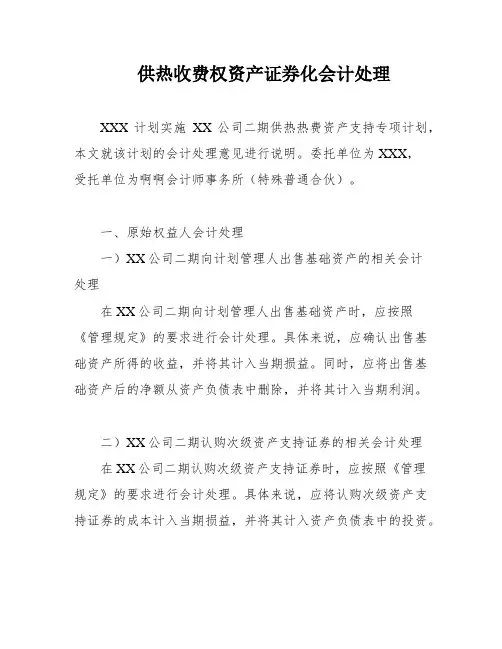 供热收费权资产证券化会计处理

XXX 计划实施 XX 公司二期供热热费资产支持专项计划，本文就该计划的会计处理意见进行说明。委托单位为 XXX，受托单位为啊啊会计师事务所（特殊普通合伙）。

一、原始权益人会计处理

一）XX 公司二期向计划管理人出售基础资产的相关会计处理

在 XX 公司二期向计划管理人出售基础资产时，应按照《管理规定》的要求进行会计处理。具体来说，应确认出售基础资产所得的收益，并将其计入当期损益。同时，应将出售基础资产后的净额从资产负债表中删除，并将其计入当期利润。

二）XX 公司二期认购次级资产支持证券的相关会计处理

在 XX 公司二期认购次级资产支持证券时，应按照《管理规定》的要求进行会计处理。具体来说，应将认购次级资产支持证券的成本计入当期损益，并将其计入资产负债表中的投资。